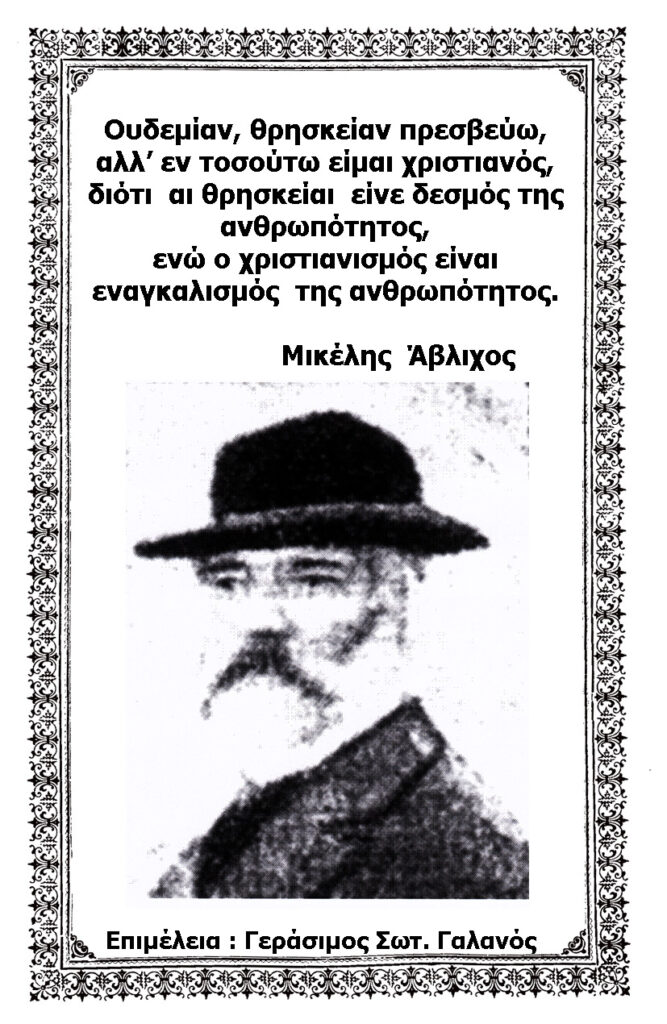 Ουδεμίαν, θρησκείαν πρεσβεύω,
αλλ' εν τοσούτω είμαι χριστιανός,
διότι αι θρησκείαι είνε δεσμός της
ανθρωπότητος,
ενώ ο χριστιανισμός είναι
εναγκαλισμός της ανθρωπότητος.

Μικέλης Άβλιχος

Επιμέλεια : Γεράσιμος Σωτ. Γαλανός